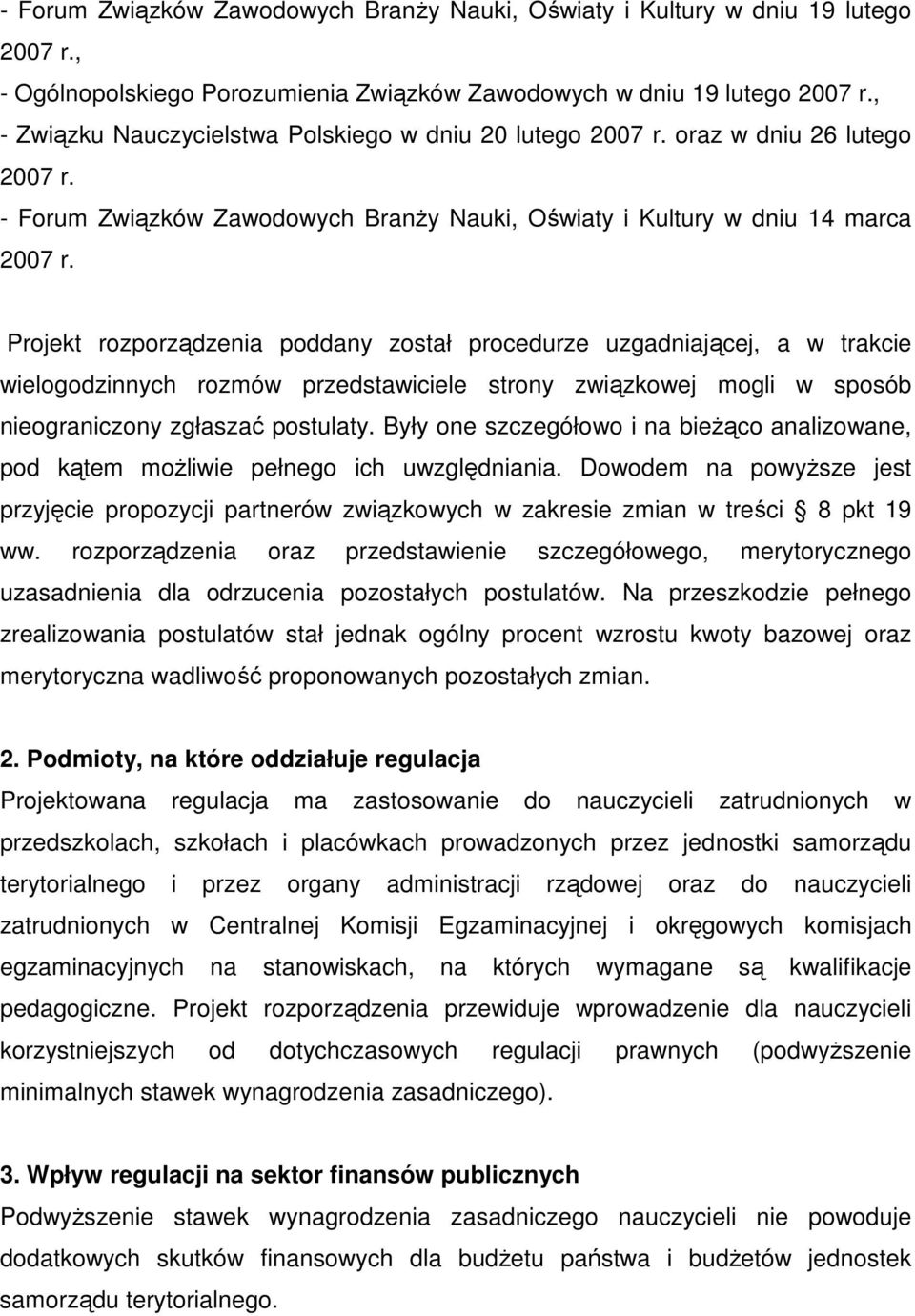 - Forum Związków Zawodowych Branży Nauki, Oświaty i Kultury w dniu 19 lutego 2007 r.,
- Ogólnopolskiego Porozumienia Związków Zawodowych w dniu 19 lutego 2007 r.,
- Związku Nauczycielstwa Polskiego w dniu 20 lutego 2007 r. oraz w dniu 26 lutego 2007 r.
- Forum Związków Zawodowych Branży Nauki, Oświaty i Kultury w dniu 14 marca 2007 r.

Projekt rozporządzenia poddany został procedurze uzgadniającej, a w trakcie wielogodzinnych rozmów przedstawiciele strony związkowej mogli w sposób nieograniczony zgłaszać postulaty. Były one szczegółowo i na bieżąco analizowane, pod kątem możliwie pełnego ich uwzględniania. Dowodem na powyższe jest przyjęcie propozycji partnerów związkowych w zakresie zmian w treści 8 pkt 19 ww. rozporządzenia oraz przedstawienie szczegółowego, merytorycznego uzasadnienia dla odrzucenia pozostałych postulatów. Na przeszkodzie pełnego zrealizowania postulatów stał jednak ogólny procent wzrostu kwoty bazowej oraz merytoryczna wadliwość proponowanych pozostałych zmian.

2. Podmioty, na które oddziałuje regulacja
Projektowana regulacja ma zastosowanie do nauczycieli zatrudnionych w przedszkolach, szkołach i placówkach prowadzonych przez jednostki samorządu terytorialnego i przez organy administracji rządowej oraz do nauczycieli zatrudnionych w Centralnej Komisji Egzaminacyjnej i okręgowych komisjach egzaminacyjnych na stanowiskach, na których wymagane są kwalifikacje pedagogiczne. Projekt rozporządzenia przewiduje wprowadzenie dla nauczycieli korzystniejszych od dotychczasowych regulacji prawnych (podwyższenie minimalnych stawek wynagrodzenia zasadniczego).

3. Wpływ regulacji na sektor finansów publicznych
Podwyższenie stawek wynagrodzenia zasadniczego nauczycieli nie powoduje dodatkowych skutków finansowych dla budżetu państwa i budżetów jednostek samorządu terytorialnego.